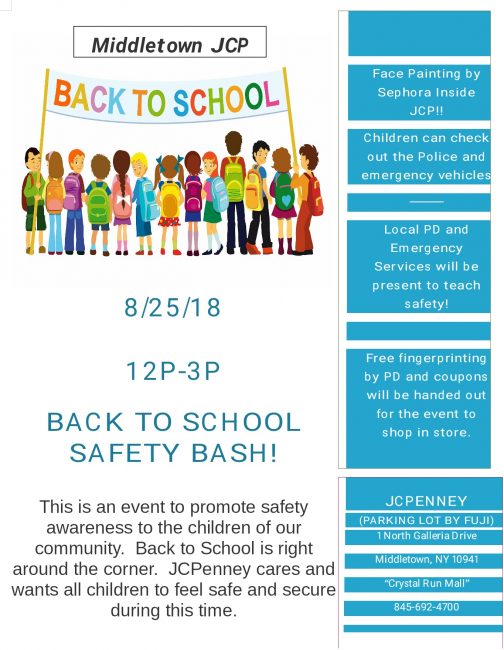 Middletown JCP

BACK TO SCHOOL

8/25/18

12P-3P

BACK TO SCHOOL SAFETY BASH!

This is an event to promote safety awareness to the children of our community. Back to School is right around the corner. JCPenney cares and wants all children to feel safe and secure during this time.

Face Painting by Sephora Inside JCP!!

Children can check out the Police and emergency vehicles

Local PD and Emergency Services will be present to teach safety!

Free fingerprinting by PD and coupons will be handed out for the event to shop in store.

JCPENNEY
(PARKING LOT BY FUJI)
1 North Galleria Drive
Middletown, NY 10941
"Crystal Run Mall"
845-692-4700